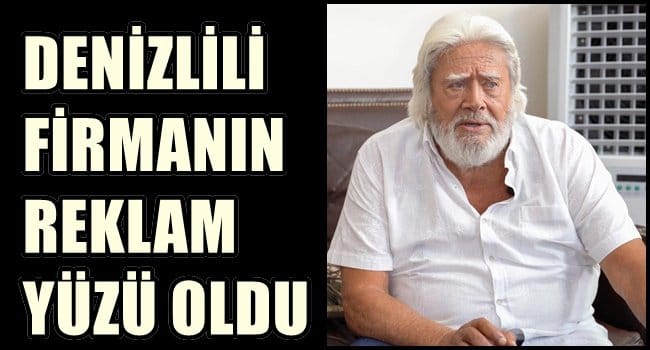 DENİZLİLİ FİRMANIN REKLAM YÜZÜ OLDU